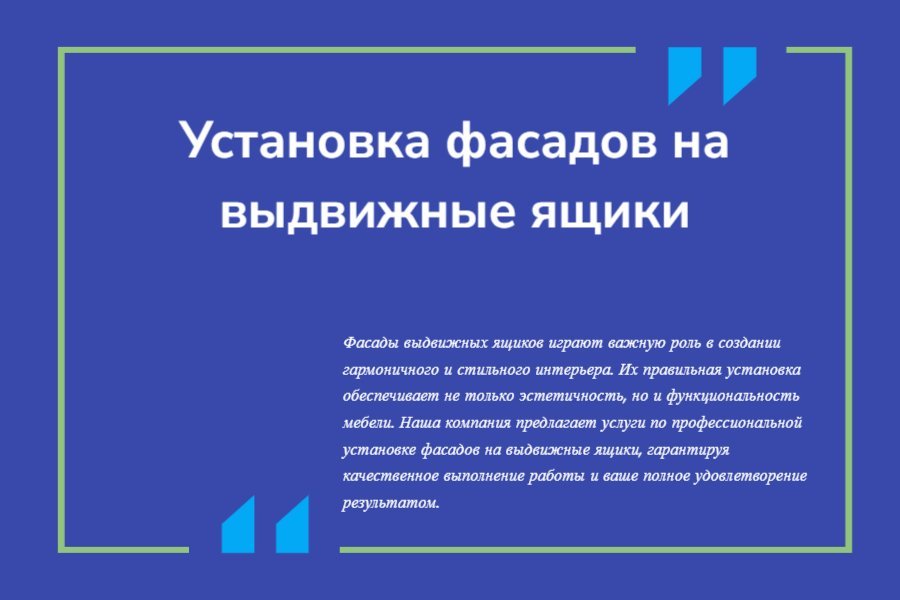 Установка фасадов на выдвижные ящики

Фасады выдвижных ящиков играют важную роль в создании гармоничного и стильного интерьера. Их правильная установка обеспечивает не только эстетичность, но и функциональность мебели. Наша компания предлагает услуги по профессиональной установке фасадов на выдвижные ящики, гарантируя качественное выполнение работы и ваше полное удовлетворение результатом.